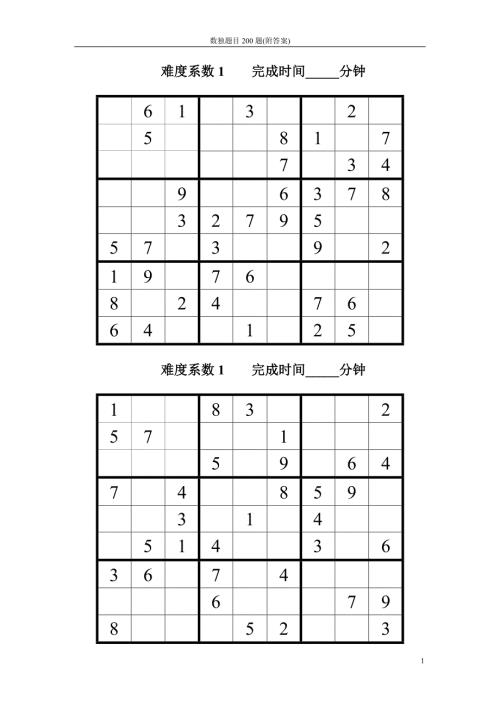 数独题目 200 题(附答案)

难度系数 1　　完成时间_____分钟

|   |   |   |   |   |   |   |   |   |
|---|---|---|---|---|---|---|---|---|
|   | 6 | 1 |   | 3 |   |   | 2 |   |
|   | 5 |   |   |   | 8 | 1 |   | 7 |
|   |   |   |   |   | 7 |   | 3 | 4 |
|   |   | 9 |   |   | 6 | 3 | 7 | 8 |
|   |   | 3 | 2 | 7 | 9 | 5 |   |   |
| 5 | 7 |   | 3 |   |   | 9 |   | 2 |
| 1 | 9 |   | 7 | 6 |   |   |   |   |
| 8 |   | 2 | 4 |   |   | 7 | 6 |   |
| 6 | 4 |   |   | 1 |   | 2 | 5 |   |

难度系数 1　　完成时间_____分钟

|   |   |   |   |   |   |   |   |   |
|---|---|---|---|---|---|---|---|---|
| 1 |   |   | 8 | 3 |   |   |   | 2 |
| 5 | 7 |   |   |   | 1 |   |   |   |
|   |   |   | 5 |   | 9 |   | 6 | 4 |
| 7 |   | 4 |   |   | 8 | 5 | 9 |   |
|   |   | 3 |   | 1 |   | 4 |   |   |
|   | 5 | 1 | 4 |   |   | 3 |   | 6 |
| 3 | 6 |   | 7 |   | 4 |   |   |   |
|   |   |   | 6 |   |   |   | 7 | 9 |
| 8 |   |   |   | 5 | 2 |   |   | 3 |

1